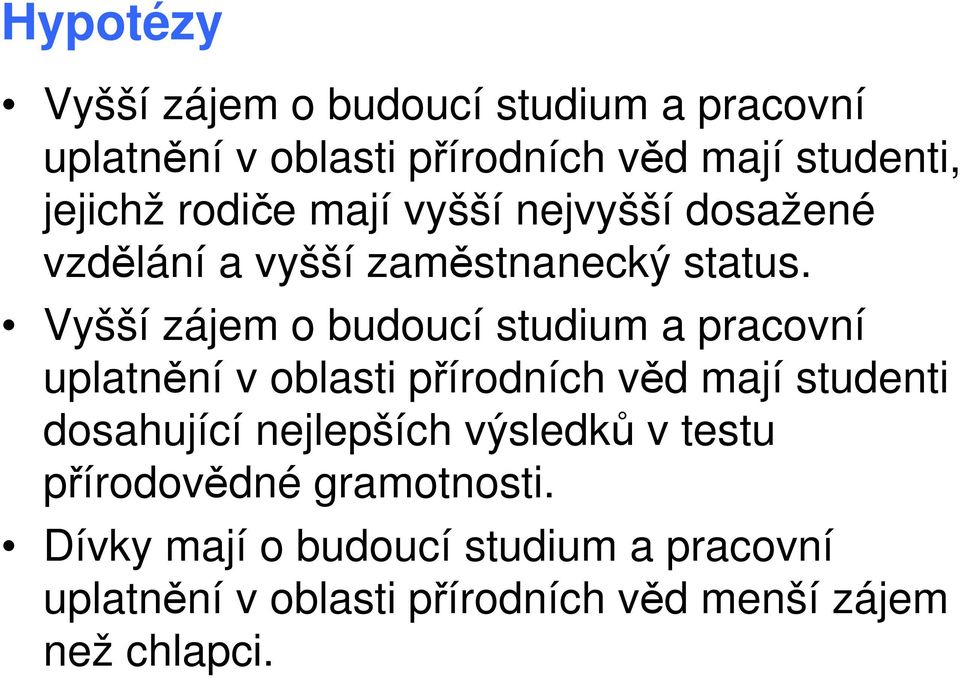 Hypotézy

• Vyšší zájem o budoucí studium a pracovní uplatnění v oblasti přírodních věd mají studenti, jejichž rodiče mají vyšší nejvyšší dosažené vzdělání a vyšší zaměstnanecký status.

• Vyšší zájem o budoucí studium a pracovní uplatnění v oblasti přírodních věd mají studenti dosahující nejlepších výsledků v testu přírodovědné gramotnosti.

• Dívky mají o budoucí studium a pracovní uplatnění v oblasti přírodních věd menší zájem než chlapci.